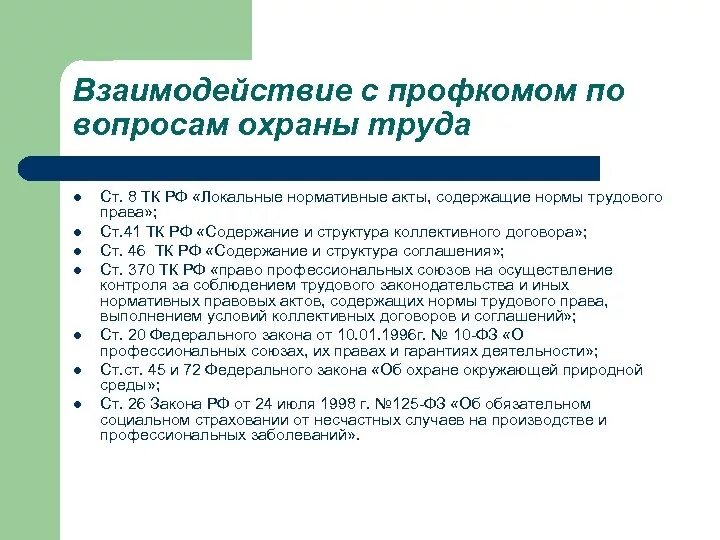 Взаимодействие с профкомом по вопросам охраны труда

- Ст. 8 ТК РФ «Локальные нормативные акты, содержащие нормы трудового права»;
- Ст.41 ТК РФ «Содержание и структура коллективного договора»;
- Ст. 46 ТК РФ «Содержание и структура соглашения»;
- Ст. 370 ТК РФ «право профессиональных союзов на осуществление контроля за соблюдением трудового законодательства и иных нормативных правовых актов, содержащих нормы трудового права, выполнением условий коллективных договоров и соглашений»;
- Ст. 20 Федерального закона от 10.01.1996г. № 10-ФЗ «О профессиональных союзах, их правах и гарантиях деятельности»;
- Ст.ст. 45 и 72 Федерального закона «Об охране окружающей природной среды»;
- Ст. 26 Закона РФ от 24 июля 1998 г. №125-ФЗ «Об обязательном социальном страховании от несчастных случаев на производстве и профессиональных заболеваний».